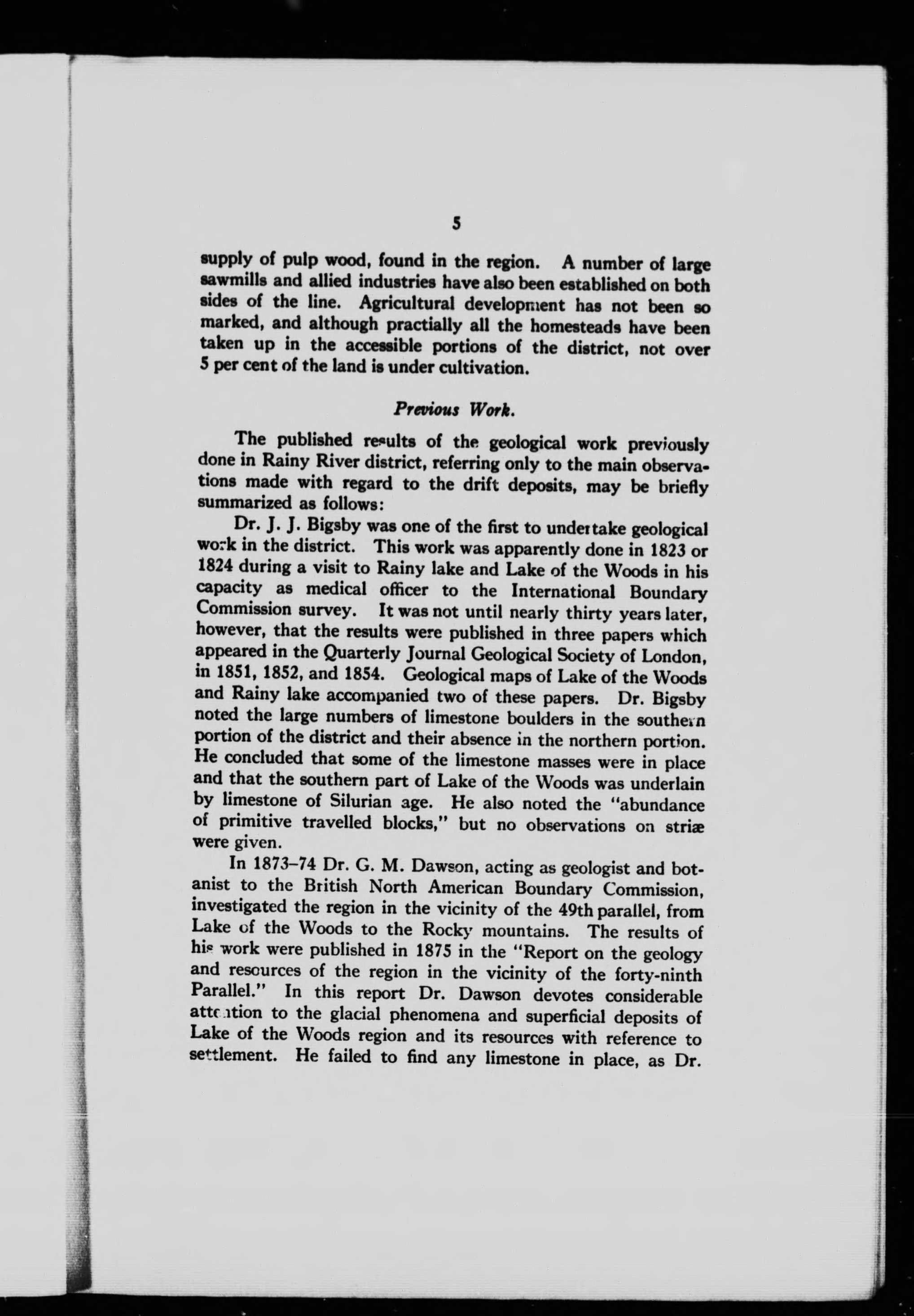 5

supply of pulp wood, found in the region. A number of large sawmills and allied industries have also been established on both sides of the line. Agricultural development has not been so marked, and although practially all the homesteads have been taken up in the accessible portions of the district, not over 5 per cent of the land is under cultivation.

Previous Work.

The published results of the geological work previously done in Rainy River district, referring only to the main observations made with regard to the drift deposits, may be briefly summarized as follows:

Dr. J. J. Bigsby was one of the first to undertake geological work in the district. This work was apparently done in 1823 or 1824 during a visit to Rainy lake and Lake of the Woods in his capacity as medical officer to the International Boundary Commission survey. It was not until nearly thirty years later, however, that the results were published in three papers which appeared in the Quarterly Journal Geological Society of London, in 1851, 1852, and 1854. Geological maps of Lake of the Woods and Rainy lake accompanied two of these papers. Dr. Bigsby noted the large numbers of limestone boulders in the southern portion of the district and their absence in the northern portion. He concluded that some of the limestone masses were in place and that the southern part of Lake of the Woods was underlain by limestone of Silurian age. He also noted the "abundance of primitive travelled blocks," but no observations on striæ were given.

In 1873–74 Dr. G. M. Dawson, acting as geologist and botanist to the British North American Boundary Commission, investigated the region in the vicinity of the 49th parallel, from Lake of the Woods to the Rocky mountains. The results of his work were published in 1875 in the "Report on the geology and resources of the region in the vicinity of the forty-ninth Parallel." In this report Dr. Dawson devotes considerable attention to the glacial phenomena and superficial deposits of Lake of the Woods region and its resources with reference to settlement. He failed to find any limestone in place, as Dr.